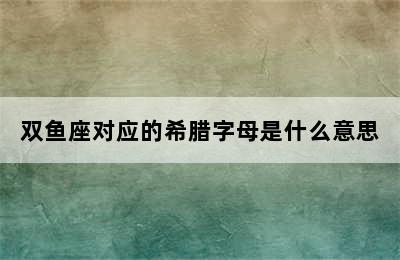 双鱼座对应的希腊字母是什么意思